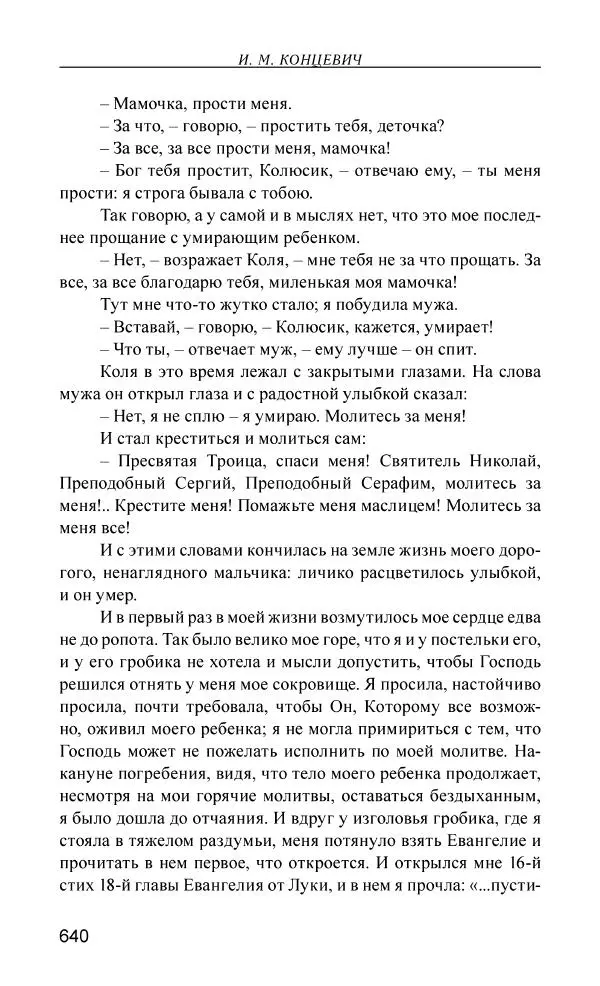 И. М. КОНЦЕВИЧ

– Мамочка, прости меня.

– За что, – говорю, – простить тебя, деточка?

– За все, за все прости меня, мамочка!

– Бог тебя простит, Колюсик, – отвечаю ему, – ты меня прости: я строга бывала с тобою.

Так говорю, а у самой и в мыслях нет, что это мое последнее прощание с умирающим ребенком.

– Нет, – возражает Коля, – мне тебя не за что прощать. За все, за все благодарю тебя, миленькая моя мамочка!

Тут мне что-то жутко стало; я побудила мужа.

– Вставай, – говорю, – Колюсик, кажется, умирает!

– Что ты, – отвечает муж, – ему лучше – он спит.

Коля в это время лежал с закрытыми глазами. На слова мужа он открыл глаза и с радостной улыбкой сказал:

– Нет, я не сплю – я умираю. Молитесь за меня!

И стал креститься и молиться сам:

– Пресвятая Троица, спаси меня! Святитель Николай, Преподобный Сергий, Преподобный Серафим, молитесь за меня!.. Крестите меня! Помажьте меня маслицем! Молитесь за меня все!

И с этими словами кончилась на земле жизнь моего дорогого, ненаглядного мальчика: личико расцветилось улыбкой, и он умер.

И в первый раз в моей жизни возмутилось мое сердце едва не до ропота. Так было велико мое горе, что я и у постельки его, и у его гробика не хотела и мысли допустить, чтобы Господь решился отнять у меня мое сокровище. Я просила, настойчиво просила, почти требовала, чтобы Он, Которому все возможно, оживил моего ребенка; я не могла примириться с тем, что Господь может не пожелать исполнить по моей молитве. Накануне погребения, видя, что тело моего ребенка продолжает, несмотря на мои горячие молитвы, оставаться бездыханным, я было дошла до отчаяния. И вдруг у изголовья гробика, где я стояла в тяжелом раздумьи, меня потянуло взять Евангелие и прочитать в нем первое, что откроется. И открылся мне 16-й стих 18-й главы Евангелия от Луки, и в нем я прочла: «...пусти-

640